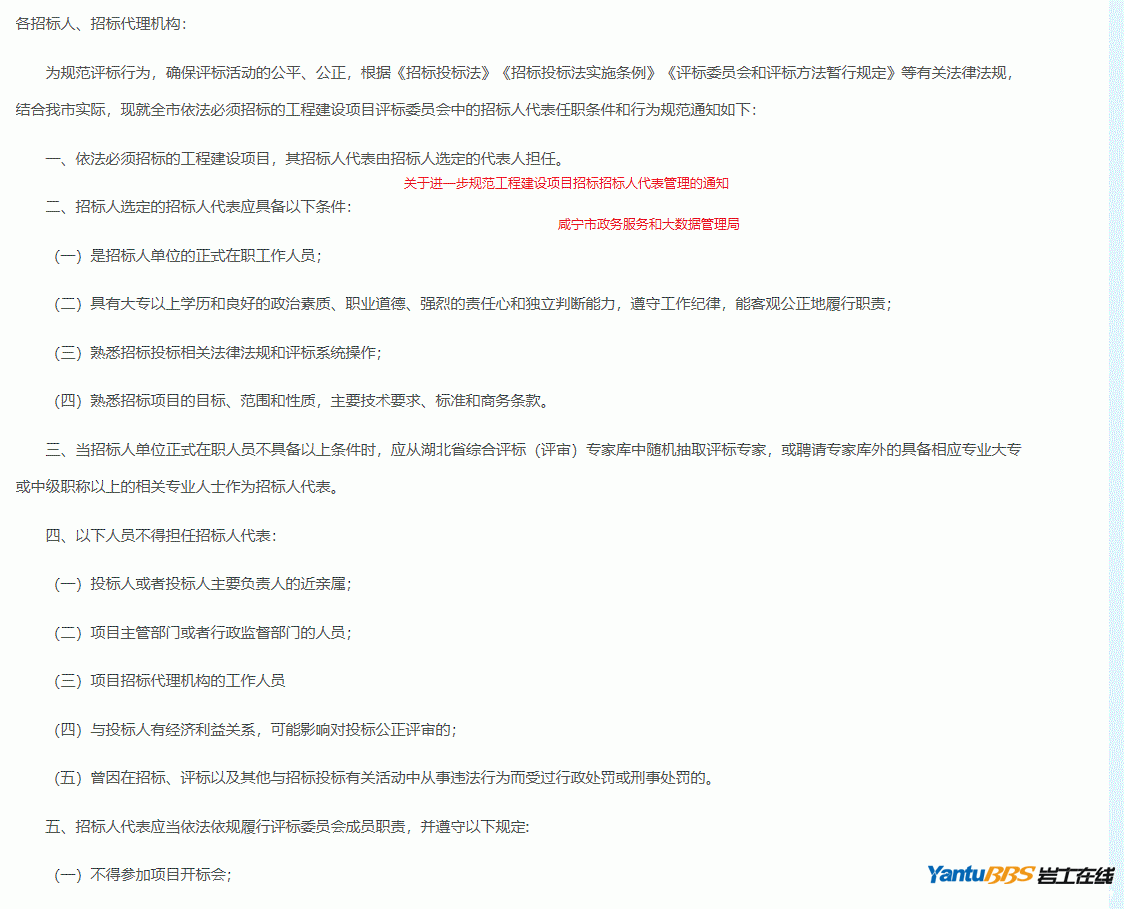 各招标人、招标代理机构：

为规范评标行为，确保评标活动的公平、公正，根据《招标投标法》《招标投标法实施条例》《评标委员会和评标方法暂行规定》等有关法律法规，结合我市实际，现就全市依法必须招标的工程建设项目评标委员会中的招标人代表任职条件和行为规范通知如下：

一、依法必须招标的工程建设项目，其招标人代表由招标人选定的代表人担任。

关于进一步规范工程建设项目招标招标人代表管理的通知

二、招标人选定的招标人代表应具备以下条件：

咸宁市政务服务和大数据管理局

（一）是招标人单位的正式在职工作人员；

（二）具有大专以上学历和良好的政治素质、职业道德、强烈的责任心和独立判断能力，遵守工作纪律，能客观公正地履行职责；

（三）熟悉招标投标相关法律法规和评标系统操作；

（四）熟悉招标项目的目标、范围和性质，主要技术要求、标准和商务条款。

三、当招标人单位正式在职人员不具备以上条件时，应从湖北省综合评标（评审）专家库中随机抽取评标专家，或聘请专家库外的具备相应专业大专或中级职称以上的相关专业人士作为招标人代表。

四、以下人员不得担任招标人代表：

（一）投标人或者投标人主要负责人的近亲属；

（二）项目主管部门或者行政监督部门的人员；

（三）项目招标代理机构的工作人员

（四）与投标人有经济利益关系，可能影响对投标公正评审的；

（五）曾因在招标、评标以及其他与招标投标有关活动中从事违法行为而受过行政处罚或刑事处罚的。

五、招标人代表应当依法依规履行评标委员会成员职责，并遵守以下规定：

（一）不得参加项目开标会；

YantuBBS 岩土在线